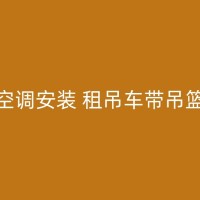 空调安装 租吊车带吊篮